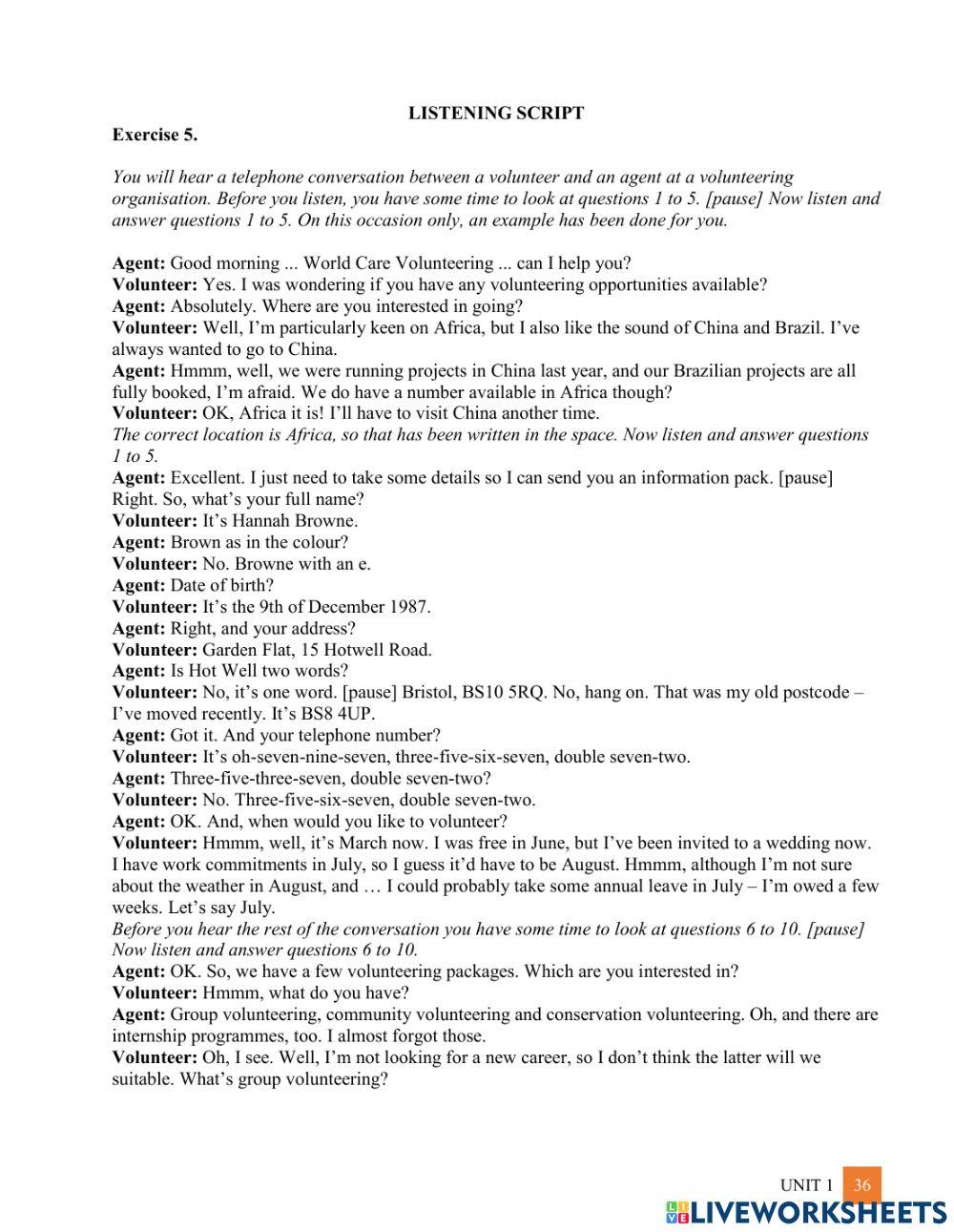 LISTENING SCRIPT

Exercise 5.

You will hear a telephone conversation between a volunteer and an agent at a volunteering organisation. Before you listen, you have some time to look at questions 1 to 5. [pause] Now listen and answer questions 1 to 5. On this occasion only, an example has been done for you.

Agent: Good morning ... World Care Volunteering ... can I help you?
Volunteer: Yes. I was wondering if you have any volunteering opportunities available?
Agent: Absolutely. Where are you interested in going?
Volunteer: Well, I'm particularly keen on Africa, but I also like the sound of China and Brazil. I've always wanted to go to China.
Agent: Hmmm, well, we were running projects in China last year, and our Brazilian projects are all fully booked, I'm afraid. We do have a number available in Africa though?
Volunteer: OK, Africa it is! I'll have to visit China another time.
The correct location is Africa, so that has been written in the space. Now listen and answer questions 1 to 5.
Agent: Excellent. I just need to take some details so I can send you an information pack. [pause] Right. So, what's your full name?
Volunteer: It's Hannah Browne.
Agent: Brown as in the colour?
Volunteer: No. Browne with an e.
Agent: Date of birth?
Volunteer: It's the 9th of December 1987.
Agent: Right, and your address?
Volunteer: Garden Flat, 15 Hotwell Road.
Agent: Is Hot Well two words?
Volunteer: No, it's one word. [pause] Bristol, BS10 5RQ. No, hang on. That was my old postcode – I've moved recently. It's BS8 4UP.
Agent: Got it. And your telephone number?
Volunteer: It's oh-seven-nine-seven, three-five-six-seven, double seven-two.
Agent: Three-five-three-seven, double seven-two?
Volunteer: No. Three-five-six-seven, double seven-two.
Agent: OK. And, when would you like to volunteer?
Volunteer: Hmmm, well, it's March now. I was free in June, but I've been invited to a wedding now. I have work commitments in July, so I guess it'd have to be August. Hmmm, although I'm not sure about the weather in August, and … I could probably take some annual leave in July – I'm owed a few weeks. Let's say July.
Before you hear the rest of the conversation you have some time to look at questions 6 to 10. [pause] Now listen and answer questions 6 to 10.
Agent: OK. So, we have a few volunteering packages. Which are you interested in?
Volunteer: Hmmm, what do you have?
Agent: Group volunteering, community volunteering and conservation volunteering. Oh, and there are internship programmes, too. I almost forgot those.
Volunteer: Oh, I see. Well, I'm not looking for a new career, so I don't think the latter will we suitable. What's group volunteering?

UNIT 1 36

LIVEWORKSHEETS